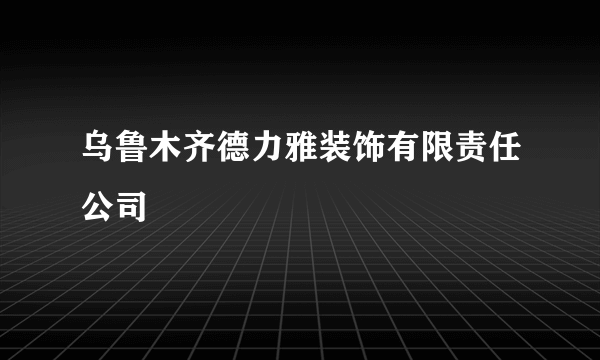 乌鲁木齐德力雅装饰有限责任公司